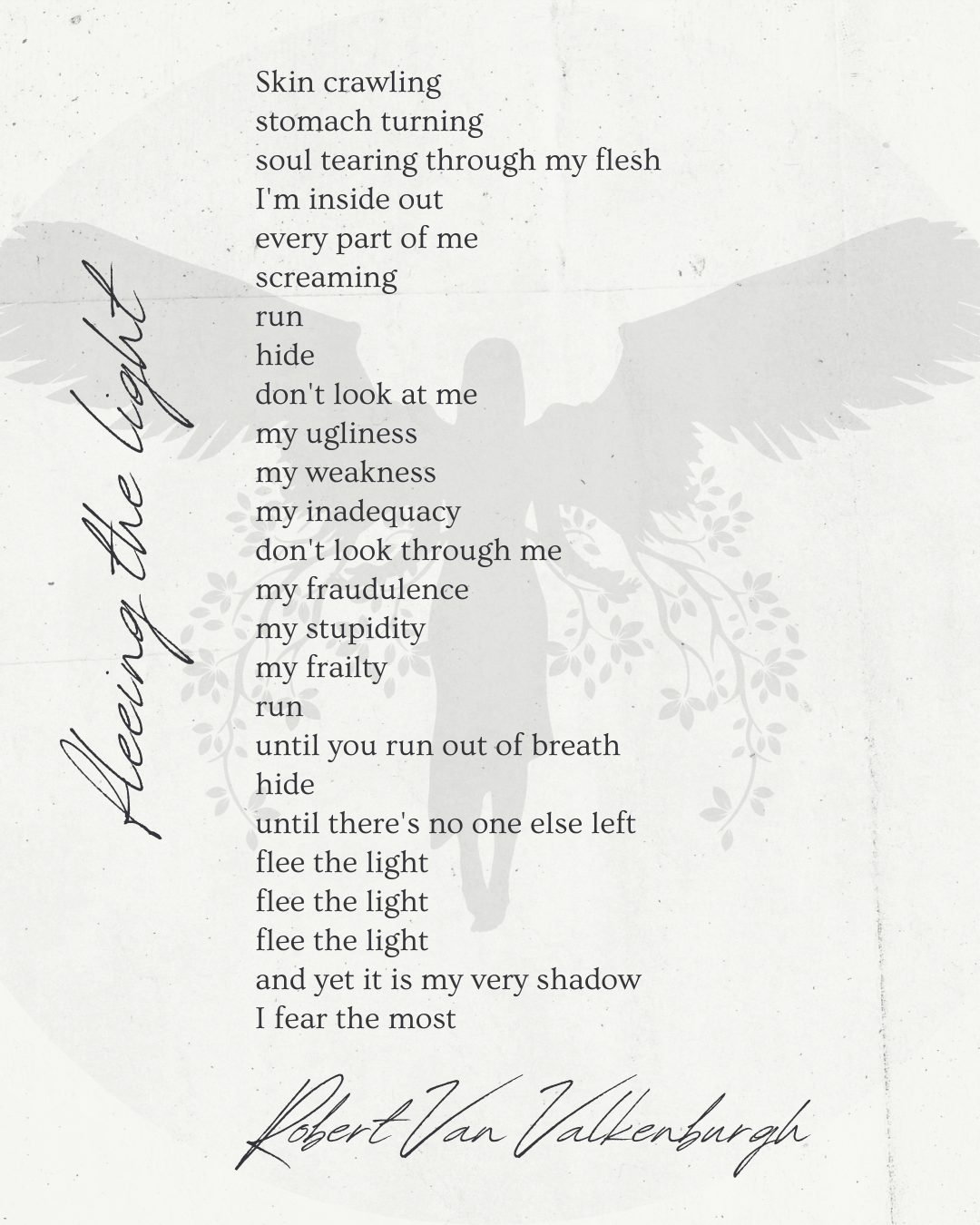 Fleeing the light

Skin crawling
stomach turning
soul tearing through my flesh
I'm inside out
every part of me
screaming
run
hide
don't look at me
my ugliness
my weakness
my inadequacy
don't look through me
my fraudulence
my stupidity
my frailty
run
until you run out of breath
hide
until there's no one else left
flee the light
flee the light
flee the light
and yet it is my very shadow
I fear the most

Robert Van Valkenburgh